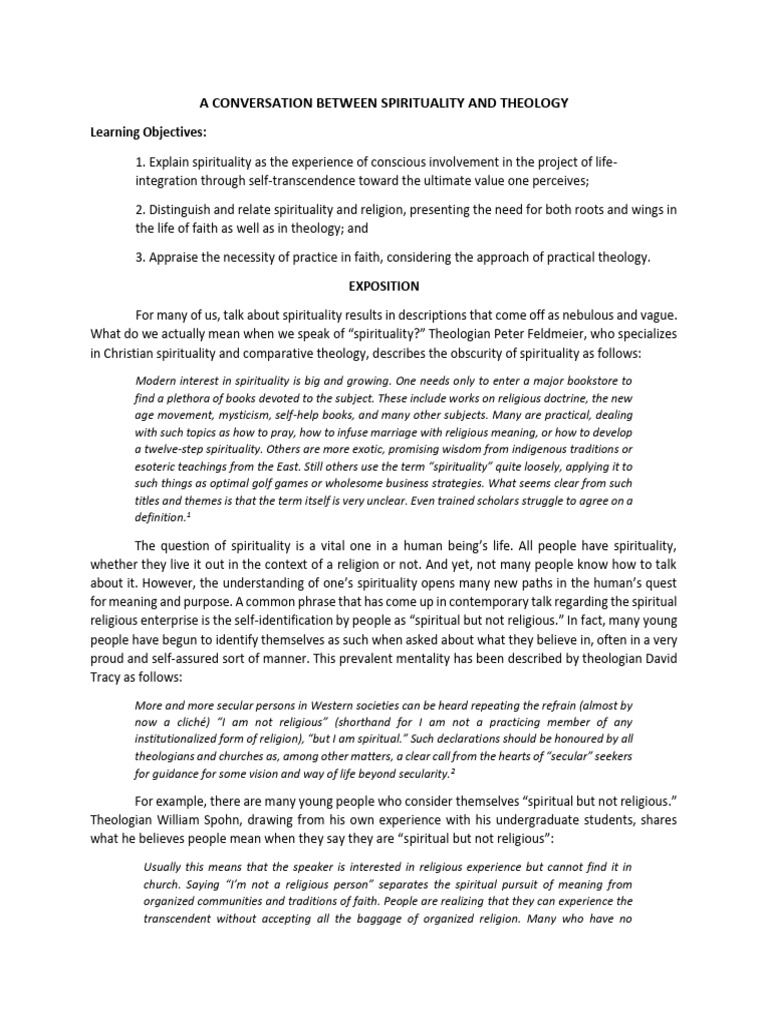 A CONVERSATION BETWEEN SPIRITUALITY AND THEOLOGY

Learning Objectives:

1. Explain spirituality as the experience of conscious involvement in the project of life-integration through self-transcendence toward the ultimate value one perceives;

2. Distinguish and relate spirituality and religion, presenting the need for both roots and wings in the life of faith as well as in theology; and

3. Appraise the necessity of practice in faith, considering the approach of practical theology.

EXPOSITION

For many of us, talk about spirituality results in descriptions that come off as nebulous and vague. What do we actually mean when we speak of "spirituality?" Theologian Peter Feldmeier, who specializes in Christian spirituality and comparative theology, describes the obscurity of spirituality as follows:

Modern interest in spirituality is big and growing. One needs only to enter a major bookstore to find a plethora of books devoted to the subject. These include works on religious doctrine, the new age movement, mysticism, self-help books, and many other subjects. Many are practical, dealing with such topics as how to pray, how to infuse marriage with religious meaning, or how to develop a twelve-step spirituality. Others are more exotic, promising wisdom from indigenous traditions or esoteric teachings from the East. Still others use the term "spirituality" quite loosely, applying it to such things as optimal golf games or wholesome business strategies. What seems clear from such titles and themes is that the term itself is very unclear. Even trained scholars struggle to agree on a definition.$^1$

The question of spirituality is a vital one in a human being's life. All people have spirituality, whether they live it out in the context of a religion or not. And yet, not many people know how to talk about it. However, the understanding of one's spirituality opens many new paths in the human's quest for meaning and purpose. A common phrase that has come up in contemporary talk regarding the spiritual religious enterprise is the self-identification by people as "spiritual but not religious." In fact, many young people have begun to identify themselves as such when asked about what they believe in, often in a very proud and self-assured sort of manner. This prevalent mentality has been described by theologian David Tracy as follows:

More and more secular persons in Western societies can be heard repeating the refrain (almost by now a cliché) "I am not religious" (shorthand for I am not a practicing member of any institutionalized form of religion), "but I am spiritual." Such declarations should be honoured by all theologians and churches as, among other matters, a clear call from the hearts of "secular" seekers for guidance for some vision and way of life beyond secularity.$^2$

For example, there are many young people who consider themselves "spiritual but not religious." Theologian William Spohn, drawing from his own experience with his undergraduate students, shares what he believes people mean when they say they are "spiritual but not religious":

Usually this means that the speaker is interested in religious experience but cannot find it in church. Saying "I'm not a religious person" separates the spiritual pursuit of meaning from organized communities and traditions of faith. People are realizing that they can experience the transcendent without accepting all the baggage of organized religion. Many who have no